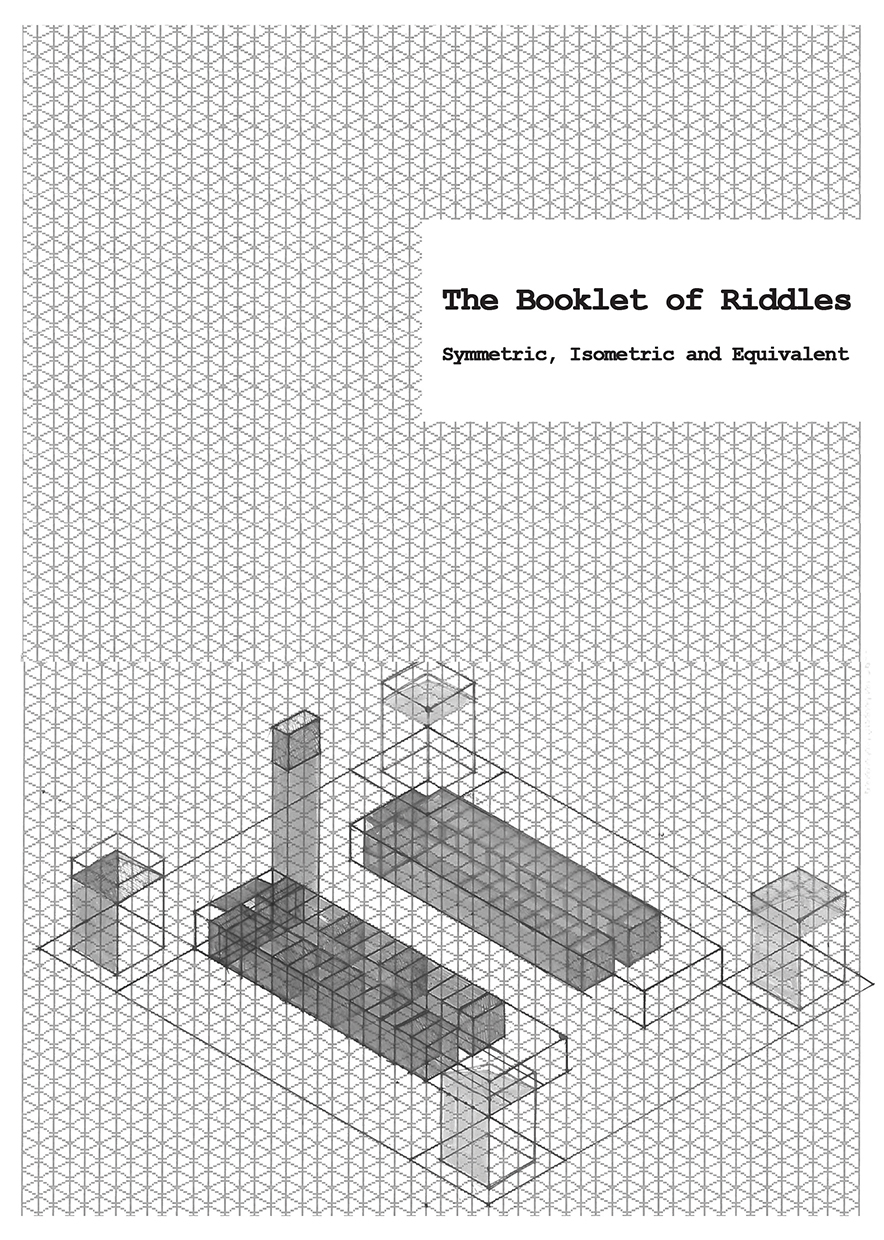 The Booklet of Riddles

Symmetric, Isometric and Equivalent